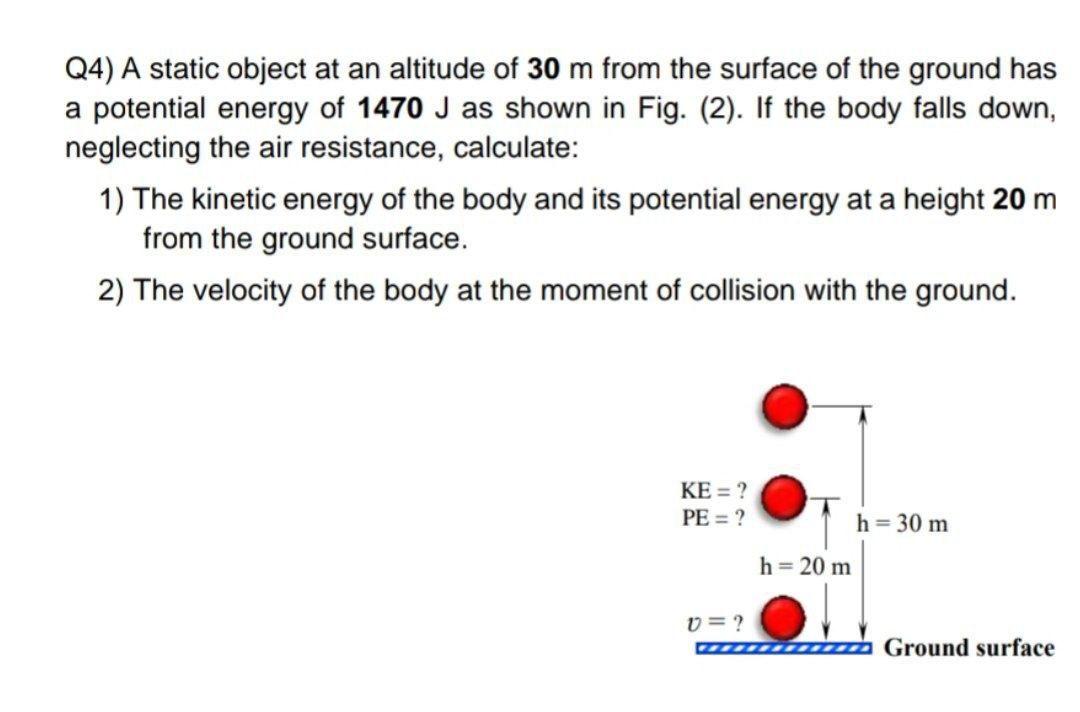 Q4) A static object at an altitude of 30 m from the surface of the ground has a potential energy of 1470 J as shown in Fig. (2). If the body falls down, neglecting the air resistance, calculate:

1) The kinetic energy of the body and its potential energy at a height 20 m from the ground surface.

2) The velocity of the body at the moment of collision with the ground.

KE = ?
PE = ?
h = 30 m
h = 20 m
$v$ = ?
Ground surface